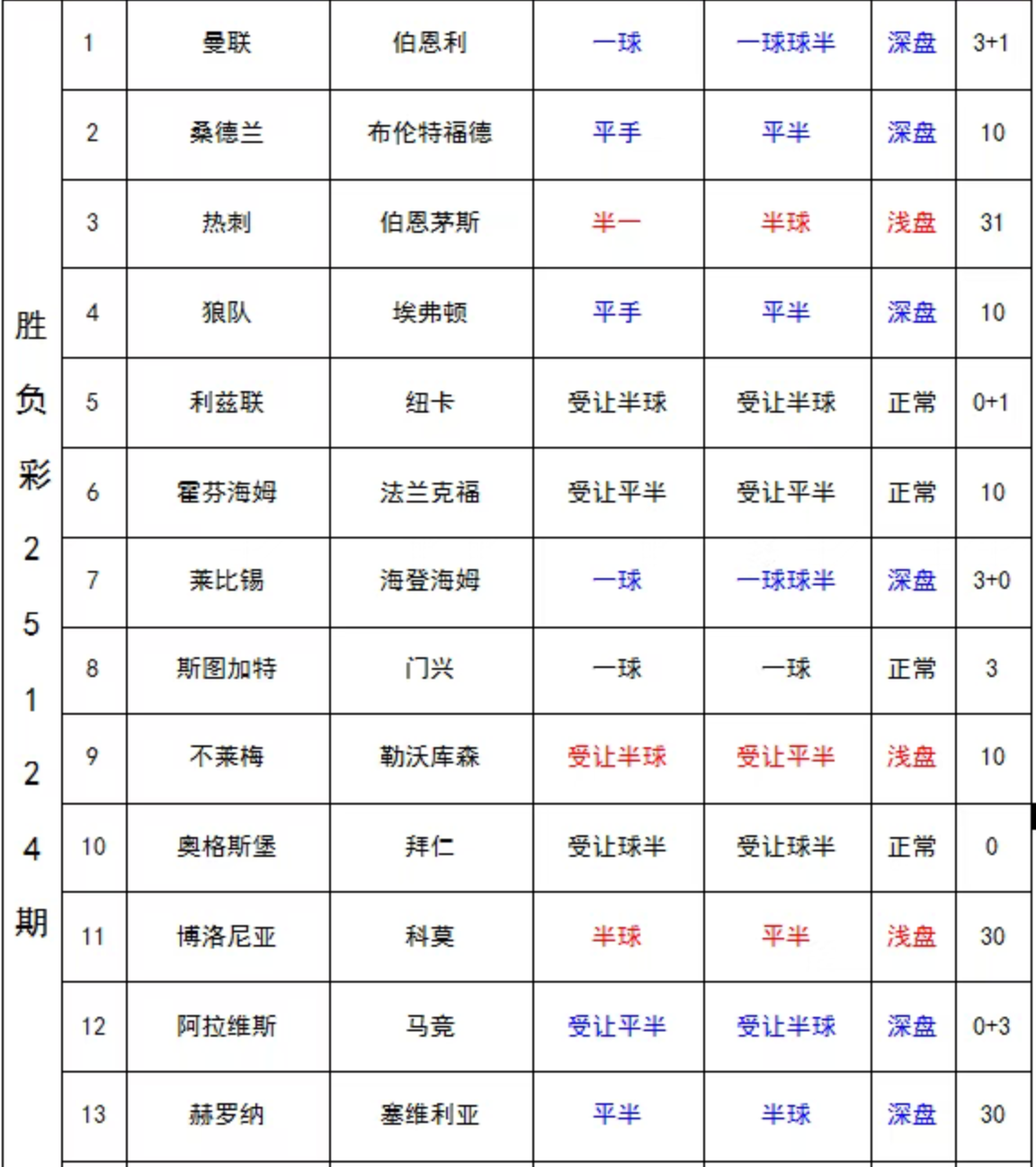 | 胜负彩25124期 | 1 | 曼联 | 伯恩利 | 一球 | 一球球半 | 深盘 | 3+1 |
|---|---|---|---|---|---|---|---|
| | 2 | 桑德兰 | 布伦特福德 | 平手 | 平半 | 深盘 | 10 |
| | 3 | 热刺 | 伯恩茅斯 | 半一 | 半球 | 浅盘 | 31 |
| | 4 | 狼队 | 埃弗顿 | 平手 | 平半 | 深盘 | 10 |
| | 5 | 利兹联 | 纽卡 | 受让半球 | 受让半球 | 正常 | 0+1 |
| | 6 | 霍芬海姆 | 法兰克福 | 受让平半 | 受让平半 | 正常 | 10 |
| | 7 | 莱比锡 | 海登海姆 | 一球 | 一球球半 | 深盘 | 3+0 |
| | 8 | 斯图加特 | 门兴 | 一球 | 一球 | 正常 | 3 |
| | 9 | 不莱梅 | 勒沃库森 | 受让半球 | 受让平半 | 浅盘 | 10 |
| | 10 | 奥格斯堡 | 拜仁 | 受让球半 | 受让球半 | 正常 | 0 |
| | 11 | 博洛尼亚 | 科莫 | 半球 | 平半 | 浅盘 | 30 |
| | 12 | 阿拉维斯 | 马竞 | 受让平半 | 受让半球 | 深盘 | 0+3 |
| | 13 | 赫罗纳 | 塞维利亚 | 平半 | 半球 | 深盘 | 30 |